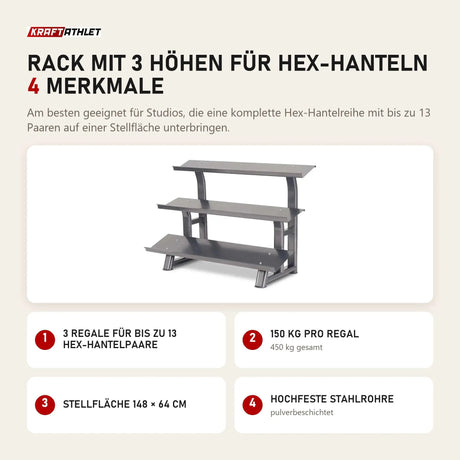 KRAFTATHLET

RACK MIT 3 HÖHEN FÜR HEX-HANTELN
4 MERKMALE

Am besten geeignet für Studios, die eine komplette Hex-Hantelreihe mit bis zu 13 Paaren auf einer Stellfläche unterbringen.

1 3 REGALE FÜR BIS ZU 13 HEX-HANTELPAARE

2 150 KG PRO REGAL
450 kg gesamt

3 STELLFLÄCHE 148 × 64 CM

4 HOCHFESTE STAHLROHRE
pulverbeschichtet